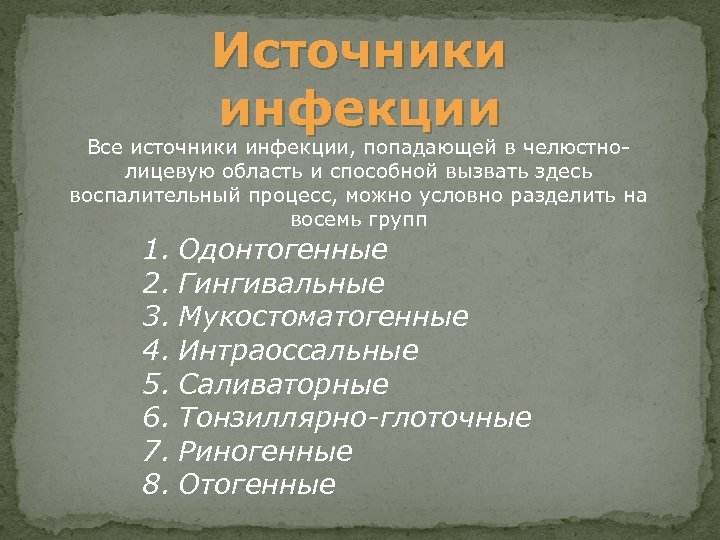 Источники инфекции

Все источники инфекции, попадающей в челюстно-лицевую область и способной вызвать здесь воспалительный процесс, можно условно разделить на восемь групп

1. Одонтогенные
2. Гингивальные
3. Мукостоматогенные
4. Интраоссальные
5. Саливаторные
6. Тонзиллярно-глоточные
7. Риногенные
8. Отогенные